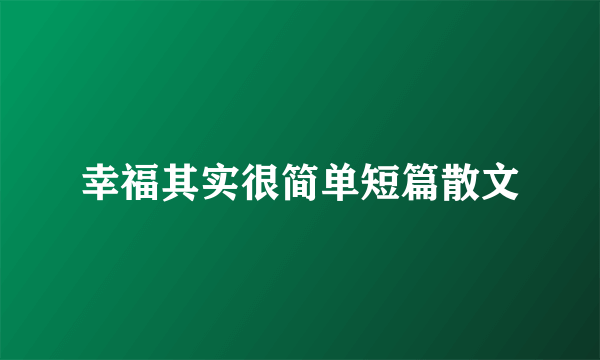 幸福其实很简单短篇散文